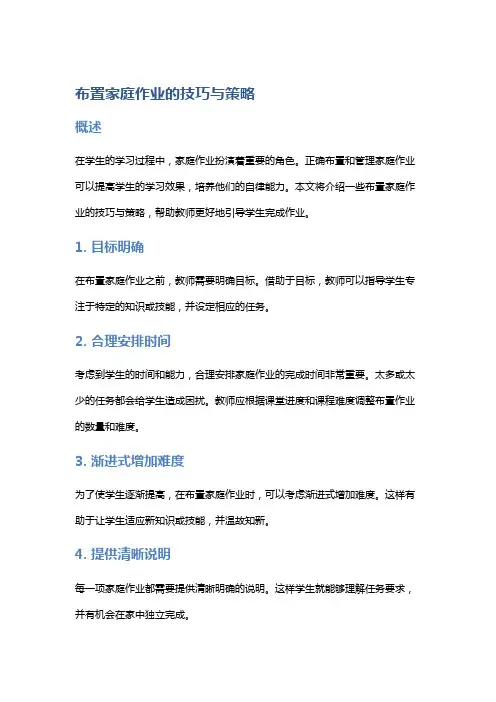 布置家庭作业的技巧与策略

概述

在学生的学习过程中，家庭作业扮演着重要的角色。正确布置和管理家庭作业可以提高学生的学习效果，培养他们的自律能力。本文将介绍一些布置家庭作业的技巧与策略，帮助教师更好地引导学生完成作业。

1. 目标明确

在布置家庭作业之前，教师需要明确目标。借助于目标，教师可以指导学生专注于特定的知识或技能，并设定相应的任务。

2. 合理安排时间

考虑到学生的时间和能力，合理安排家庭作业的完成时间非常重要。太多或太少的任务都会给学生造成困扰。教师应根据课堂进度和课程难度调整布置作业的数量和难度。

3. 渐进式增加难度

为了使学生逐渐提高，在布置家庭作业时，可以考虑渐进式增加难度。这样有助于让学生适应新知识或技能，并温故知新。

4. 提供清晰说明

每一项家庭作业都需要提供清晰明确的说明。这样学生就能够理解任务要求，并有机会在家中独立完成。